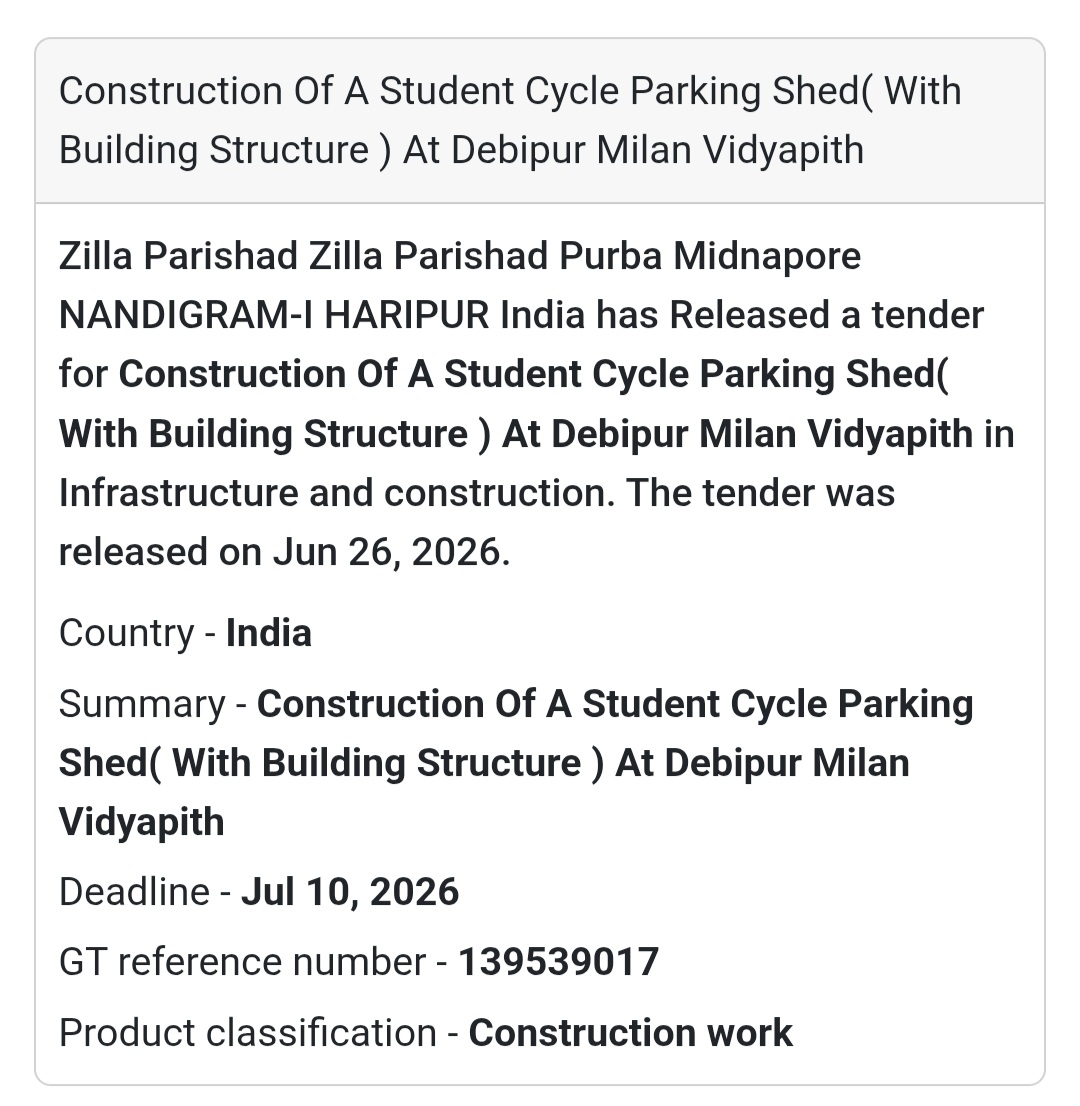 Construction Of A Student Cycle Parking Shed( With Building Structure ) At Debipur Milan Vidyapith

Zilla Parishad Zilla Parishad Purba Midnapore NANDIGRAM-I HARIPUR India has Released a tender for Construction Of A Student Cycle Parking Shed( With Building Structure ) At Debipur Milan Vidyapith in Infrastructure and construction. The tender was released on Jun 26, 2026.

Country - India

Summary - Construction Of A Student Cycle Parking Shed( With Building Structure ) At Debipur Milan Vidyapith

Deadline - Jul 10, 2026

GT reference number - 139539017

Product classification - Construction work